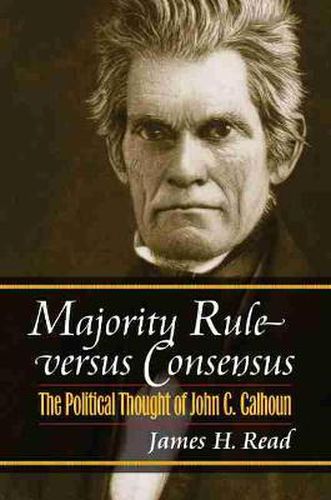 Majority Rule versus Consensus
The Political Thought of John C. Calhoun
James H. Read